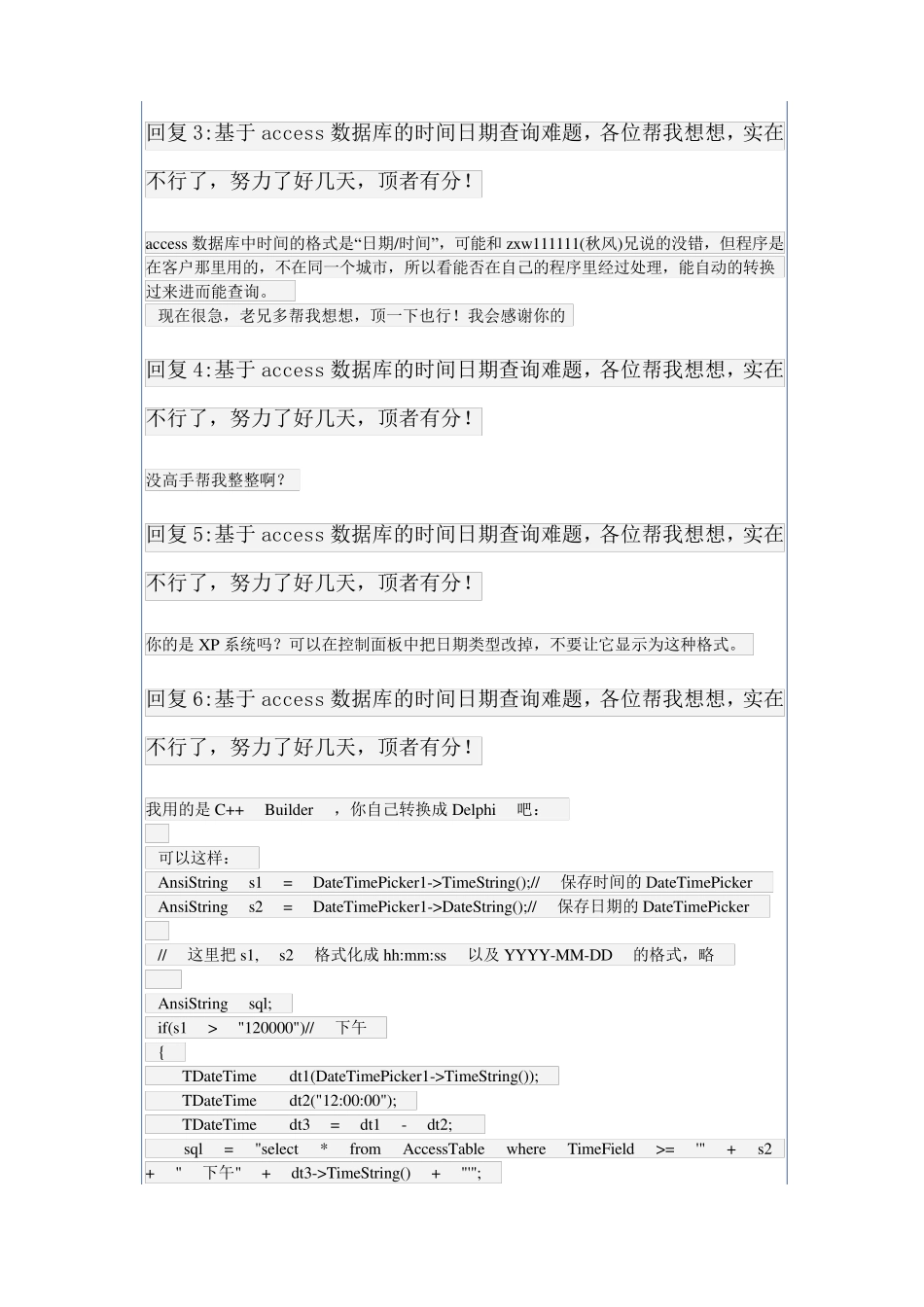 回复 3:基于 access 数据库的时间日期查询难题，各位帮我想想，实在不行了，努力了好几天，顶者有分！

access 数据库中时间的格式是“日期/时间”，可能和 zxw111111(秋风)兄说的没错，但程序是在客户那里用的，不在同一个城市，所以看能否在自己的程序里经过处理，能自动的转换过来进而能查询。

现在很急，老兄多帮我想想，顶一下也行！我会感谢你的

回复 4:基于 access 数据库的时间日期查询难题，各位帮我想想，实在不行了，努力了好几天，顶者有分！

没高手帮我整整啊？

回复 5:基于 access 数据库的时间日期查询难题，各位帮我想想，实在不行了，努力了好几天，顶者有分！

你的是 XP 系统吗？可以在控制面板中把日期类型改掉，不要让它显示为这种格式。

回复 6:基于 access 数据库的时间日期查询难题，各位帮我想想，实在不行了，努力了好几天，顶者有分！

我用的是 C++ Builder ，你自己转换成 Delphi 吧：

可以这样：
AnsiString s1 = DateTimePicker1->TimeString();// 保存时间的 DateTimePicker
AnsiString s2 = DateTimePicker1->DateString();// 保存日期的 DateTimePicker

// 这里把 s1, s2 格式化成 hh:mm:ss 以及 YYYY-MM-DD 的格式，略

AnsiString sql;
if(s1 > "120000")// 下午
{
TDateTime dt1(DateTimePicker1->TimeString());
TDateTime dt2("12:00:00");
TDateTime dt3 = dt1 - dt2;
sql = "select * from AccessTable where TimeField >= '" + s2 + " 下午" + dt3->TimeString() + "'";